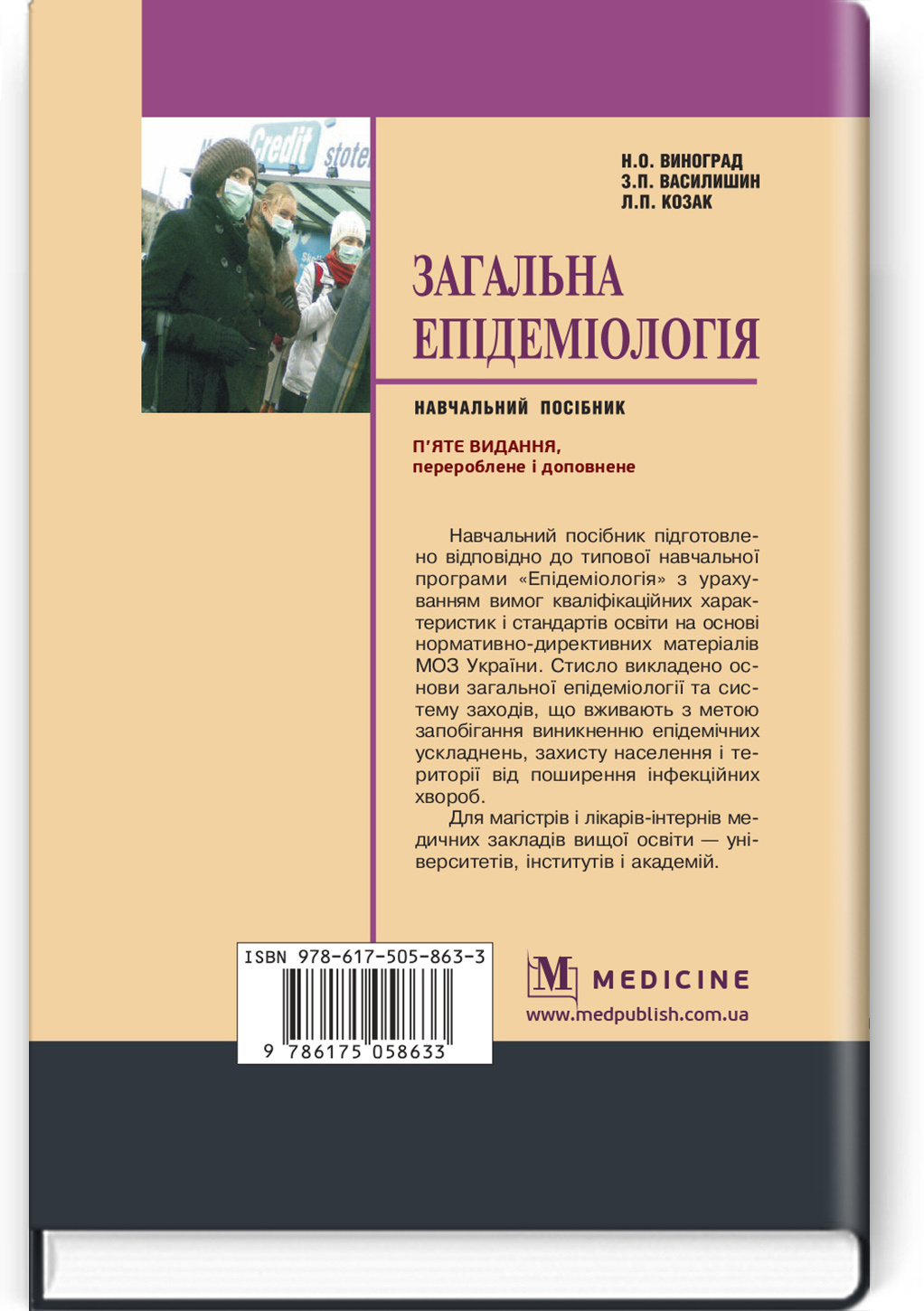 Credit stote

Н.О. ВИНОГРАД
З.П. ВАСИЛИШИН
Л.П. КОЗАК

ЗАГАЛЬНА ЕПІДЕМІОЛОГІЯ

НАВЧАЛЬНИЙ ПОСІБНИК

П'ЯТЕ ВИДАННЯ, перероблене і доповнене

Навчальний посібник підготовлено відповідно до типової навчальної програми «Епідеміологія» з урахуванням вимог кваліфікаційних характеристик і стандартів освіти на основі нормативно-директивних матеріалів МОЗ України. Стисло викладено основи загальної епідеміології та систему заходів, що вживають з метою запобігання виникненню епідемічних ускладнень, захисту населення і території від поширення інфекційних хвороб.

Для магістрів і лікарів-інтернів медичних закладів вищої освіти — університетів, інститутів і академій.

ISBN 978-617-505-863-3
9 786175 058633

M MEDICINE
www.medpublish.com.ua